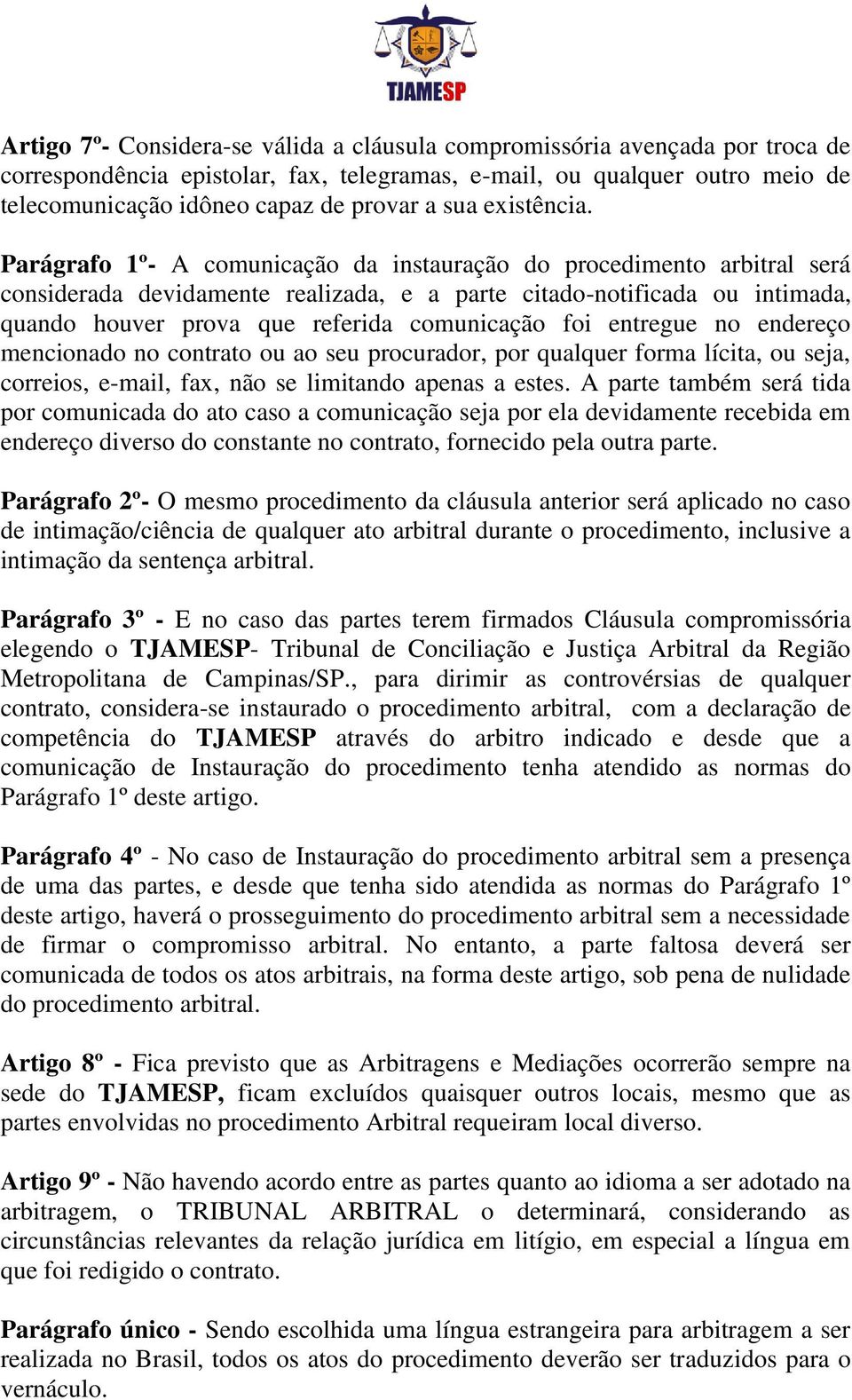 TJAMESP

Artigo 7º- Considera-se válida a cláusula compromissória avençada por troca de correspondência epistolar, fax, telegramas, e-mail, ou qualquer outro meio de telecomunicação idôneo capaz de provar a sua existência.

Parágrafo 1º- A comunicação da instauração do procedimento arbitral será considerada devidamente realizada, e a parte citado-notificada ou intimada, quando houver prova que referida comunicação foi entregue no endereço mencionado no contrato ou ao seu procurador, por qualquer forma lícita, ou seja, correios, e-mail, fax, não se limitando apenas a estes. A parte também será tida por comunicada do ato caso a comunicação seja por ela devidamente recebida em endereço diverso do constante no contrato, fornecido pela outra parte.

Parágrafo 2º- O mesmo procedimento da cláusula anterior será aplicado no caso de intimação/ciência de qualquer ato arbitral durante o procedimento, inclusive a intimação da sentença arbitral.

Parágrafo 3º - E no caso das partes terem firmados Cláusula compromissória elegendo o TJAMESP- Tribunal de Conciliação e Justiça Arbitral da Região Metropolitana de Campinas/SP., para dirimir as controvérsias de qualquer contrato, considera-se instaurado o procedimento arbitral, com a declaração de competência do TJAMESP através do arbitro indicado e desde que a comunicação de Instauração do procedimento tenha atendido as normas do Parágrafo 1º deste artigo.

Parágrafo 4º - No caso de Instauração do procedimento arbitral sem a presença de uma das partes, e desde que tenha sido atendida as normas do Parágrafo 1º deste artigo, haverá o prosseguimento do procedimento arbitral sem a necessidade de firmar o compromisso arbitral. No entanto, a parte faltosa deverá ser comunicada de todos os atos arbitrais, na forma deste artigo, sob pena de nulidade do procedimento arbitral.

Artigo 8º - Fica previsto que as Arbitragens e Mediações ocorrerão sempre na sede do TJAMESP, ficam excluídos quaisquer outros locais, mesmo que as partes envolvidas no procedimento Arbitral requeiram local diverso.

Artigo 9º - Não havendo acordo entre as partes quanto ao idioma a ser adotado na arbitragem, o TRIBUNAL ARBITRAL o determinará, considerando as circunstâncias relevantes da relação jurídica em litígio, em especial a língua em que foi redigido o contrato.

Parágrafo único - Sendo escolhida uma língua estrangeira para arbitragem a ser realizada no Brasil, todos os atos do procedimento deverão ser traduzidos para o vernáculo.